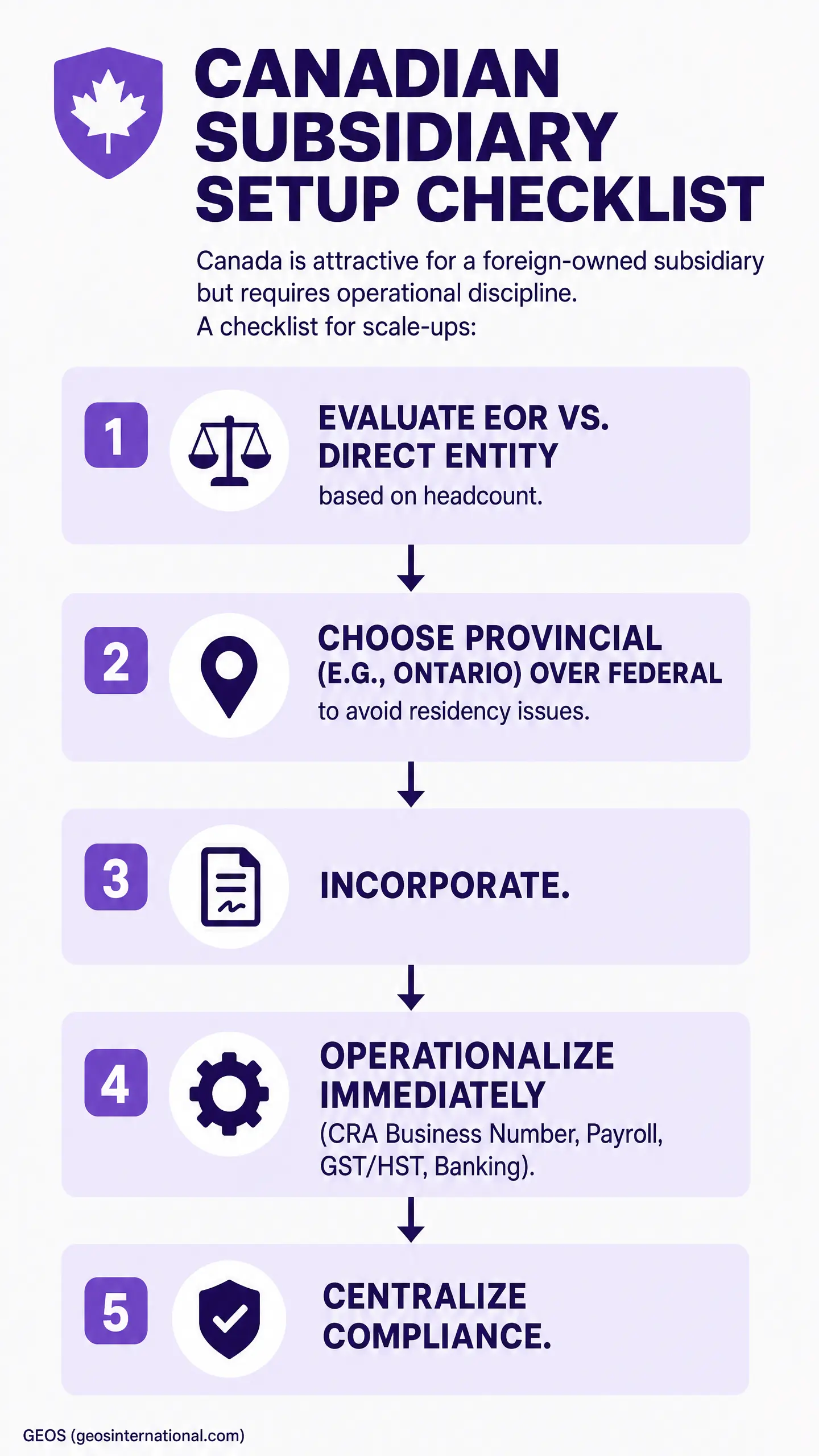 CANADIAN SUBSIDIARY SETUP CHECKLIST

Canada is attractive for a foreign-owned subsidiary but requires operational discipline.
A checklist for scale-ups:

1
EVALUATE EOR VS. DIRECT ENTITY
based on headcount.

2
CHOOSE PROVINCIAL (E.G., ONTARIO) OVER FEDERAL
to avoid residency issues.

3
INCORPORATE.

4
OPERATIONALIZE IMMEDIATELY
(CRA Business Number, Payroll, GST/HST, Banking).

5
CENTRALIZE COMPLIANCE.

GEOS (geosinternational.com)